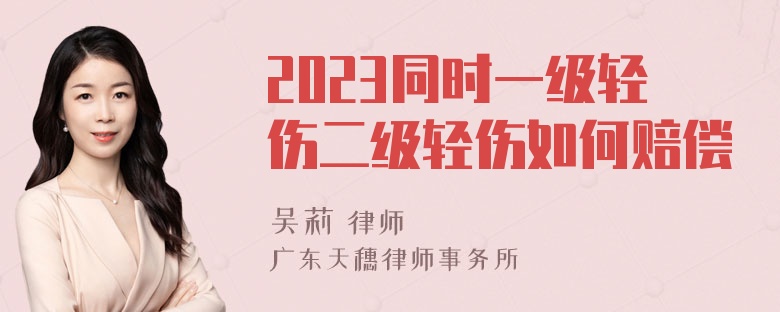 2023同时一级轻伤二级轻伤如何赔偿

吴莉 律师
广东天穗律师事务所